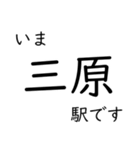 いま
三原
駅です